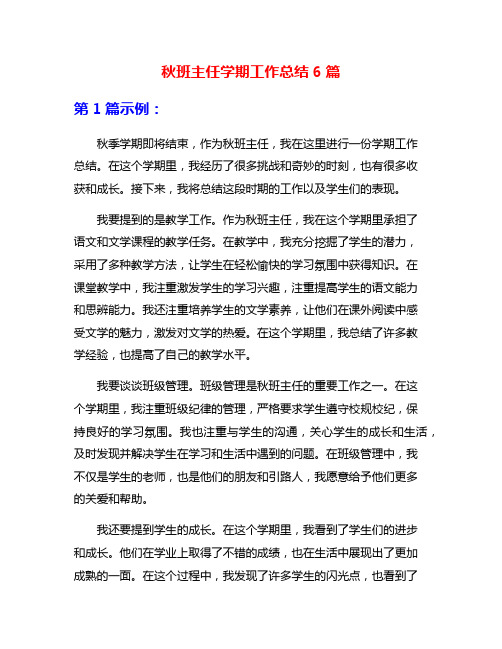 秋班主任学期工作总结 6 篇

第 1 篇示例：

秋季学期即将结束，作为秋班主任，我在这里进行一份学期工作总结。在这个学期里，我经历了很多挑战和奇妙的时刻，也有很多收获和成长。接下来，我将总结这段时期的工作以及学生们的表现。

我要提到的是教学工作。作为秋班主任，我在这个学期里承担了语文和文学课程的教学任务。在教学中，我充分挖掘了学生的潜力，采用了多种教学方法，让学生在轻松愉快的学习氛围中获得知识。在课堂教学中，我注重激发学生的学习兴趣，注重提高学生的语文能力和思辨能力。我还注重培养学生的文学素养，让他们在课外阅读中感受文学的魅力，激发对文学的热爱。在这个学期里，我总结了许多教学经验，也提高了自己的教学水平。

我要谈谈班级管理。班级管理是秋班主任的重要工作之一。在这个学期里，我注重班级纪律的管理，严格要求学生遵守校规校纪，保持良好的学习氛围。我也注重与学生的沟通，关心学生的成长和生活，及时发现并解决学生在学习和生活中遇到的问题。在班级管理中，我不仅是学生的老师，也是他们的朋友和引路人，我愿意给予他们更多的关爱和帮助。

我还要提到学生的成长。在这个学期里，我看到了学生们的进步和成长。他们在学业上取得了不错的成绩，也在生活中展现出了更加成熟的一面。在这个过程中，我发现了许多学生的闪光点，也看到了